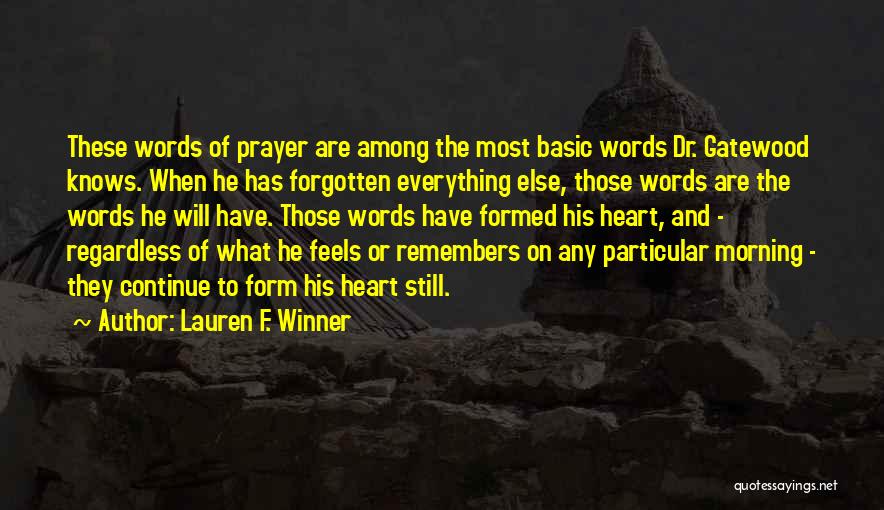 These words of prayer are among the most basic words Dr. Gatewood knows. When he has forgotten everything else, those words are the words he will have. Those words have formed his heart, and - regardless of what he feels or remembers on any particular morning - they continue to form his heart still.

~ Author: Lauren F. Winner

quotessayings.net